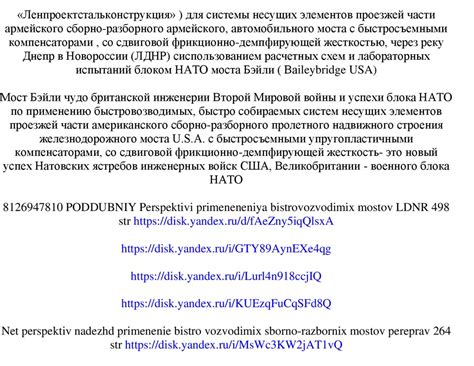 «Ленпроектстальконструкция» ) для системы несущих элементов проезжей части армейского сборно-разборного армейского, автомобильного моста с быстросъемными компенсаторами , со сдвиговой фрикционно-демпфирующей жесткостью, через реку Днепр в Новороссии (ЛДНР) сиспользованием расчетных схем и лабораторных испытаний блоком НАТО моста Бэйли ( Baileybridge USA)

Мост Бэйли чудо британской инженерии Второй Мировой войны и успехи блока НАТО по применению быстровозводимых, быстро собираемых систем несущих элементов проезжей части американского сборно-разборного пролетного надвижного строения железнодорожного моста U.S.A. с быстросъемными упругопластичными компенсаторами, со сдвиговой фрикционно-демпфирующей жесткость- это новый успех Натовских ястребов инженерных войск США, Великобритании - военного блока НАТО

8126947810 PODDUBNIY Perspektivi primeneneniya bistrovozvodimix mostov LDNR 498 str https://disk.yandex.ru/d/fAeZny5iqQlsxA

https://disk.yandex.ru/i/GTY89AynEXe4qg

https://disk.yandex.ru/i/Lurl4n918ccjIQ

https://disk.yandex.ru/i/KUEzqFuCqSFd8Q

Net perspektiv nadezhd primenenie bistro vozvodimix sborno-razbornix mostov pereprav 264 str https://disk.yandex.ru/i/MsWc3KW2jAT1vQ